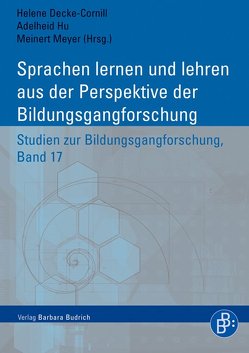 Helene Decke-Cornill
Adelheid Hu
Meinert Meyer (Hrsg.)

Sprachen lernen und lehren aus der Perspektive der Bildungsgangforschung

Studien zur Bildungsgangforschung, Band 17

Verlag Barbara Budrich

BB: